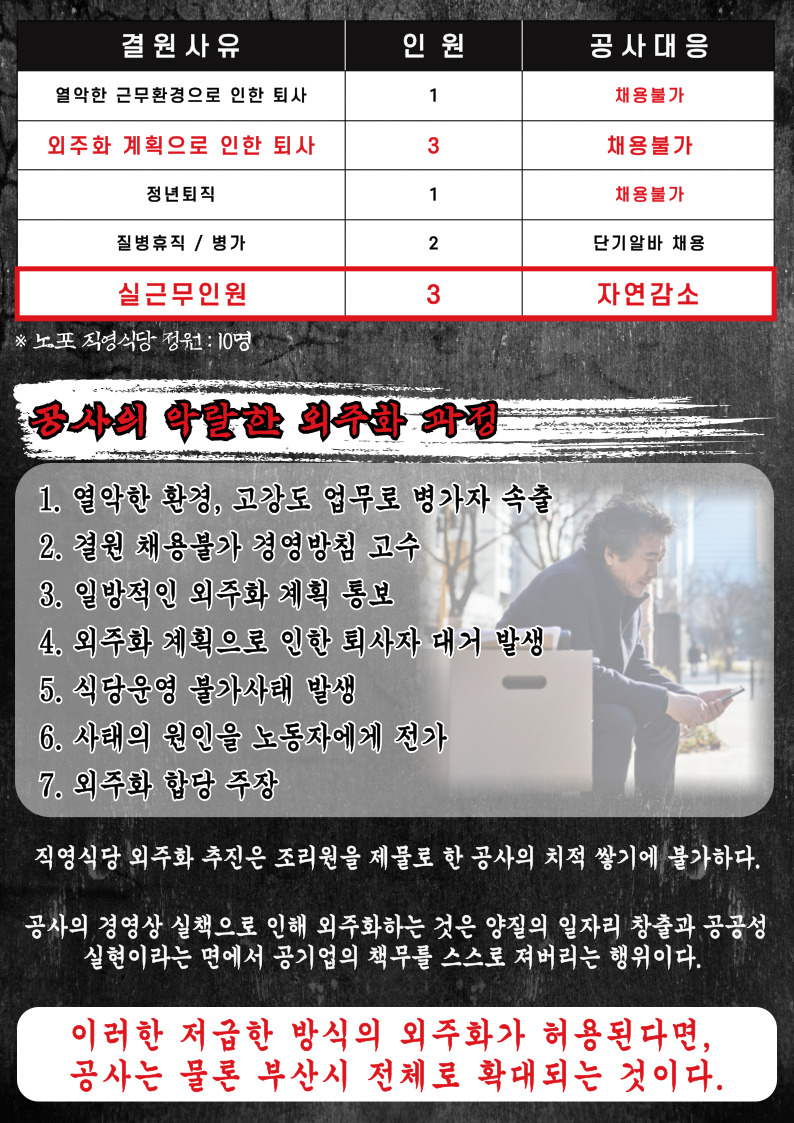 | 결원사유 | 인원 | 공사대응 |
|---|---|---|
| 열악한 근무환경으로 인한 퇴사 | 1 | 채용불가 |
| 외주화 계획으로 인한 퇴사 | 3 | 채용불가 |
| 정년퇴직 | 1 | 채용불가 |
| 질병휴직 / 병가 | 2 | 단기알바 채용 |
| 실근무인원 | 3 | 자연감소 |

※ 노포 직영식당 정원 : 10명

공사의 악랄한 외주화 과정

1. 열악한 환경, 고강도 업무로 병가자 속출
2. 결원 채용불가 경영방침 고수
3. 일방적인 외주화 계획 통보
4. 외주화 계획으로 인한 퇴사자 대거 발생
5. 식당운영 불가사태 발생
6. 사태의 원인을 노동자에게 전가
7. 외주화 합당 주장

직영식당 외주화 추진은 조리원을 제물로 한 공사의 치적 쌓기에 불가하다.

공사의 경영상 실책으로 인해 외주화하는 것은 양질의 일자리 창출과 공공성 실현이라는 면에서 공기업의 책무를 스스로 져버리는 행위이다.

이러한 저급한 방식의 외주화가 허용된다면, 공사는 물론 부산시 전체로 확대되는 것이다.